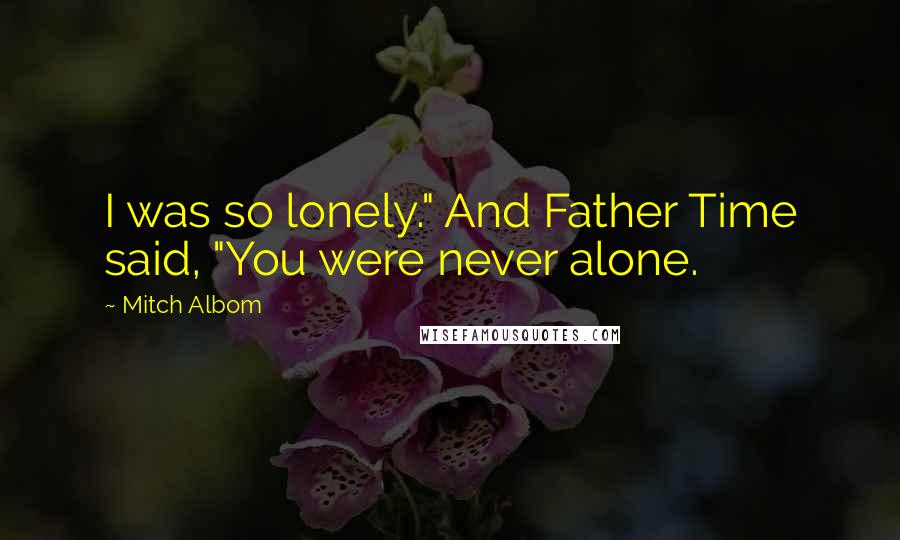 I was so lonely." And Father Time said, "You were never alone.

~ Mitch Albom

WISEFAMOUSQUOTES.COM